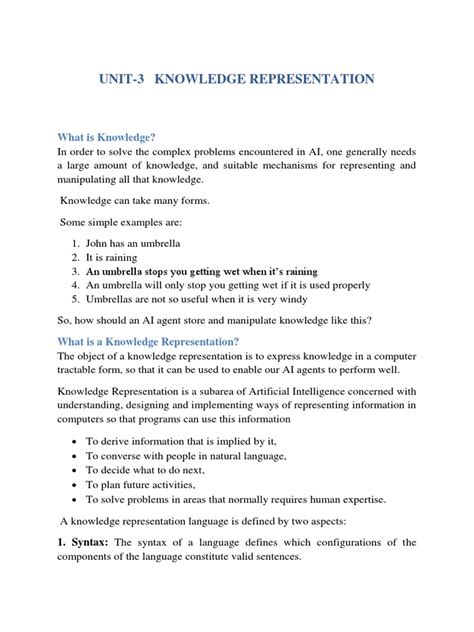 UNIT-3 KNOWLEDGE REPRESENTATION

What is Knowledge?
In order to solve the complex problems encountered in AI, one generally needs a large amount of knowledge, and suitable mechanisms for representing and manipulating all that knowledge.

Knowledge can take many forms.

Some simple examples are:

1. John has an umbrella
2. It is raining
3. An umbrella stops you getting wet when it's raining
4. An umbrella will only stop you getting wet if it is used properly
5. Umbrellas are not so useful when it is very windy

So, how should an AI agent store and manipulate knowledge like this?

What is a Knowledge Representation?
The object of a knowledge representation is to express knowledge in a computer tractable form, so that it can be used to enable our AI agents to perform well.

Knowledge Representation is a subarea of Artificial Intelligence concerned with understanding, designing and implementing ways of representing information in computers so that programs can use this information

• To derive information that is implied by it,
• To converse with people in natural language,
• To decide what to do next,
• To plan future activities,
• To solve problems in areas that normally requires human expertise.

A knowledge representation language is defined by two aspects:

1. Syntax: The syntax of a language defines which configurations of the components of the language constitute valid sentences.